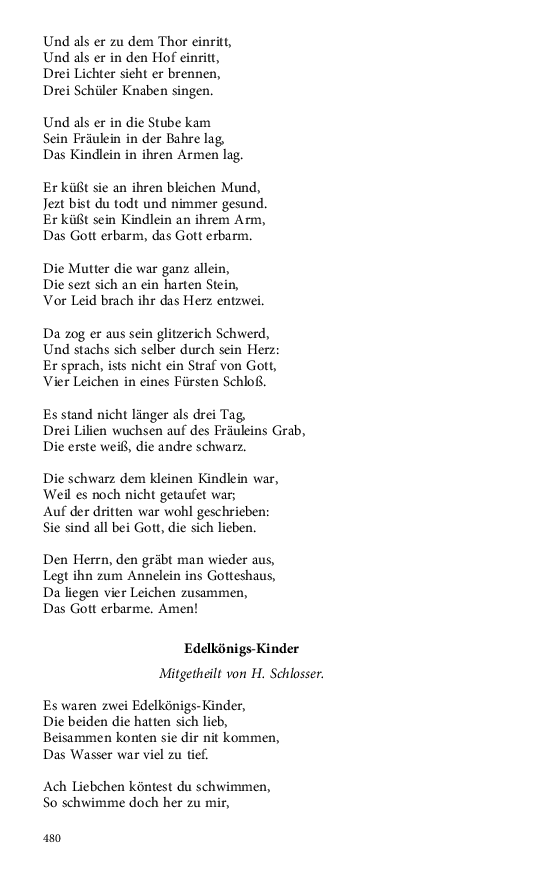 Und als er zu dem Thor einritt,
Und als er in den Hof einritt,
Drei Lichter sieht er brennen,
Drei Schüler Knaben singen.

Und als er in die Stube kam
Sein Fräulein in der Bahre lag,
Das Kindlein in ihren Armen lag.

Er küßt sie an ihren bleichen Mund,
Jezt bist du todt und nimmer gesund.
Er küßt sein Kindlein an ihrem Arm,
Das Gott erbarm, das Gott erbarm.

Die Mutter die war ganz allein,
Die sezt sich an ein harten Stein,
Vor Leid brach ihr das Herz entzwei.

Da zog er aus sein glitzerich Schwerd,
Und stachs sich selber durch sein Herz:
Er sprach, ists nicht ein Straf von Gott,
Vier Leichen in eines Fürsten Schloß.

Es stand nicht länger als drei Tag,
Drei Lilien wuchsen auf des Fräuleins Grab,
Die erste weiß, die andre schwarz.

Die schwarz dem kleinen Kindlein war,
Weil es noch nicht getaufet war;
Auf der dritten war wohl geschrieben:
Sie sind all bei Gott, die sich lieben.

Den Herrn, den gräbt man wieder aus,
Legt ihn zum Annelein ins Gotteshaus,
Da liegen vier Leichen zusammen,
Das Gott erbarme. Amen!

Edelkönigs-Kinder

Mitgetheilt von H. Schlosser.

Es waren zwei Edelkönigs-Kinder,
Die beiden die hatten sich lieb,
Beisammen konten sie dir nit kommen,
Das Wasser war viel zu tief.

Ach Liebchen köntest du schwimmen,
So schwimme doch her zu mir,

480